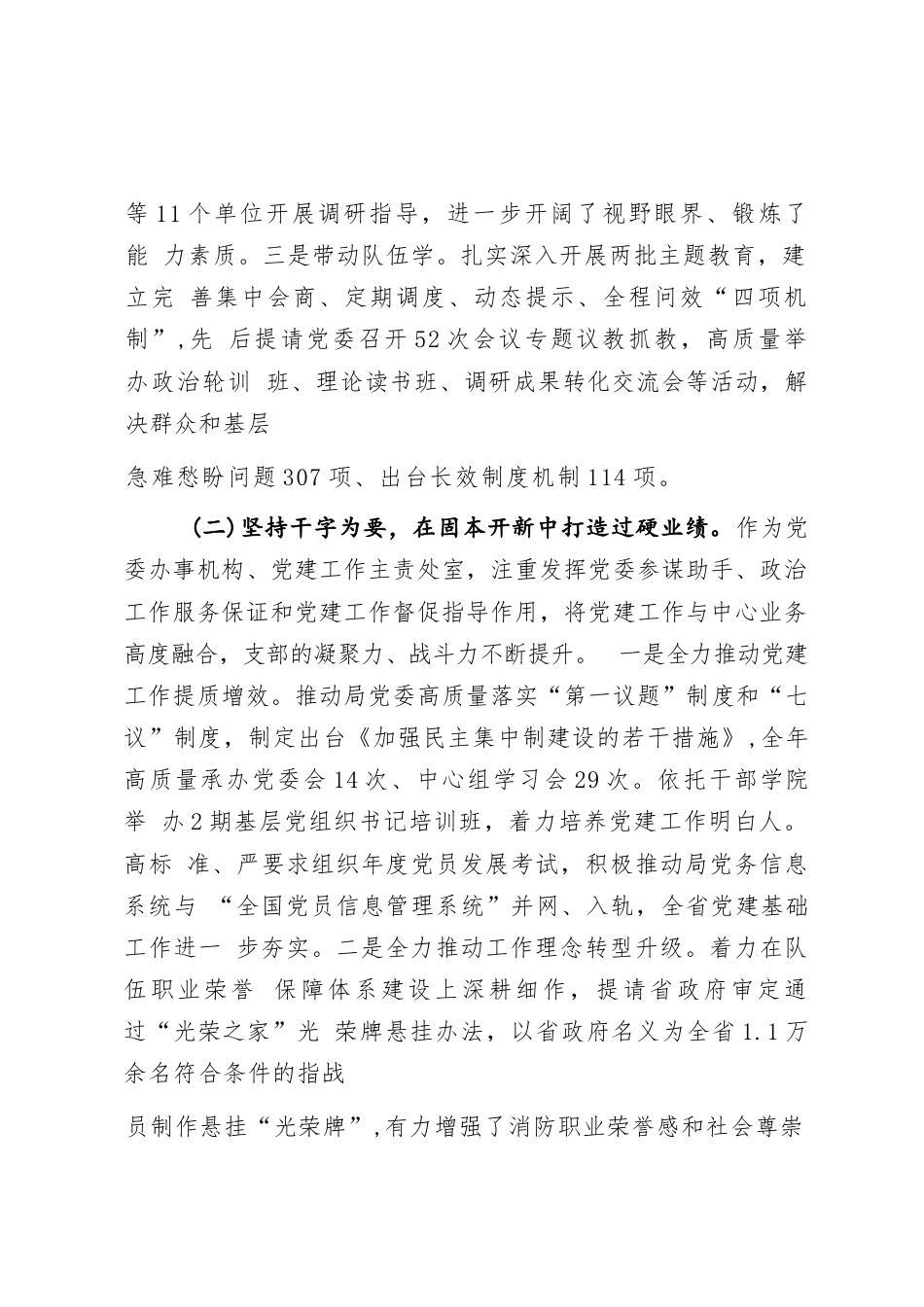 等11个单位开展调研指导，进一步开阔了视野眼界、锻炼了能 力素质。三是带动队伍学。扎实深入开展两批主题教育，建立完 善集中会商、定期调度、动态提示、全程问效“四项机制”，先 后提请党委召开52次会议专题议教抓教，高质量举办政治轮训 班、理论读书班、调研成果转化交流会等活动，解决群众和基层

急难愁盼问题307项、出台长效制度机制114项。

（二）坚持干字为要，在固本开新中打造过硬业绩。作为党委办事机构、党建工作主责处室，注重发挥党委参谋助手、政治工作服务保证和党建工作督促指导作用，将党建工作与中心业务高度融合，支部的凝聚力、战斗力不断提升。 一是全力推动党建工作提质增效。推动局党委高质量落实“第一议题”制度和“七议”制度，制定出台《加强民主集中制建设的若干措施》，全年高质量承办党委会14次、中心组学习会29次。依托干部学院举 办2期基层党组织书记培训班，着力培养党建工作明白人。高标 准、严要求组织年度党员发展考试，积极推动局党务信息系统与 “全国党员信息管理系统”并网、入轨，全省党建基础工作进一 步夯实。二是全力推动工作理念转型升级。着力在队伍职业荣誉 保障体系建设上深耕细作，提请省政府审定通过“光荣之家”光 荣牌悬挂办法，以省政府名义为全省1.1万余名符合条件的指战

员制作悬挂“光荣牌”，有力增强了消防职业荣誉感和社会尊崇